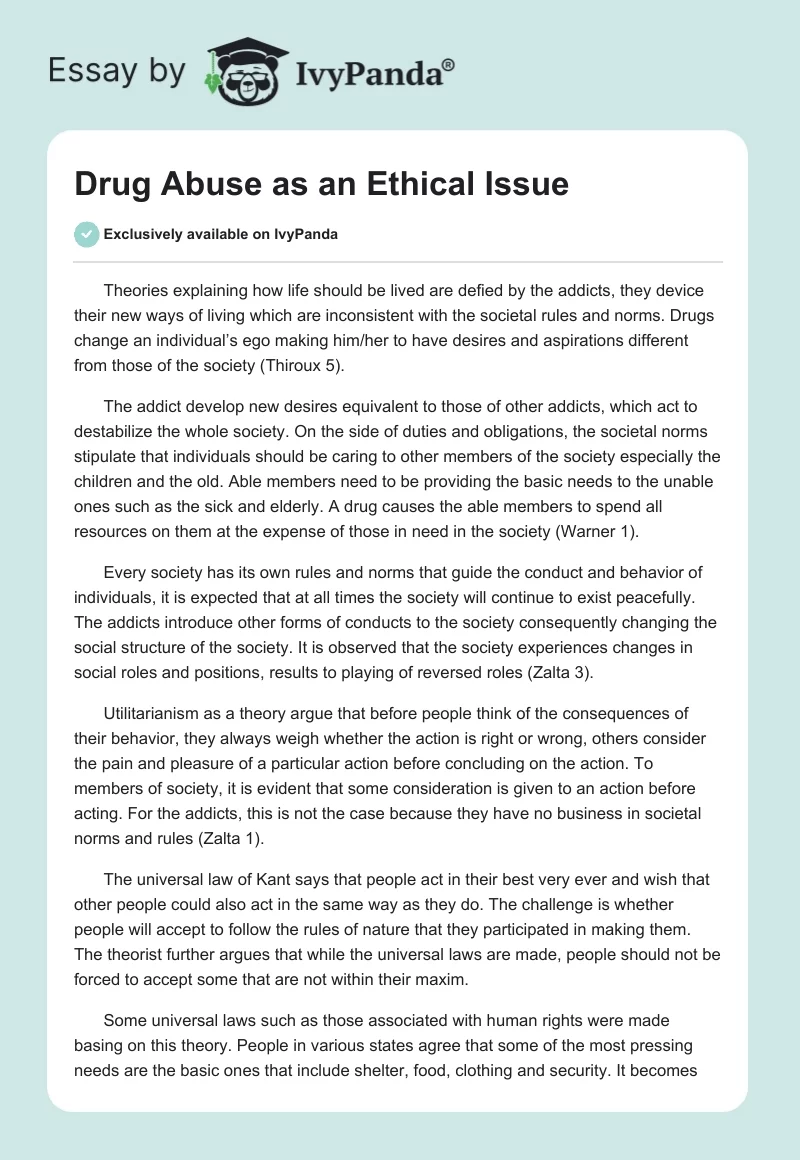 Essay by IvyPanda®

Drug Abuse as an Ethical Issue

Exclusively available on IvyPanda

Theories explaining how life should be lived are defied by the addicts, they device their new ways of living which are inconsistent with the societal rules and norms. Drugs change an individual's ego making him/her to have desires and aspirations different from those of the society (Thiroux 5).

The addict develop new desires equivalent to those of other addicts, which act to destabilize the whole society. On the side of duties and obligations, the societal norms stipulate that individuals should be caring to other members of the society especially the children and the old. Able members need to be providing the basic needs to the unable ones such as the sick and elderly. A drug causes the able members to spend all resources on them at the expense of those in need in the society (Warner 1).

Every society has its own rules and norms that guide the conduct and behavior of individuals, it is expected that at all times the society will continue to exist peacefully. The addicts introduce other forms of conducts to the society consequently changing the social structure of the society. It is observed that the society experiences changes in social roles and positions, results to playing of reversed roles (Zalta 3).

Utilitarianism as a theory argue that before people think of the consequences of their behavior, they always weigh whether the action is right or wrong, others consider the pain and pleasure of a particular action before concluding on the action. To members of society, it is evident that some consideration is given to an action before acting. For the addicts, this is not the case because they have no business in societal norms and rules (Zalta 1).

The universal law of Kant says that people act in their best very ever and wish that other people could also act in the same way as they do. The challenge is whether people will accept to follow the rules of nature that they participated in making them. The theorist further argues that while the universal laws are made, people should not be forced to accept some that are not within their maxim.

Some universal laws such as those associated with human rights were made basing on this theory. People in various states agree that some of the most pressing needs are the basic ones that include shelter, food, clothing and security. It becomes